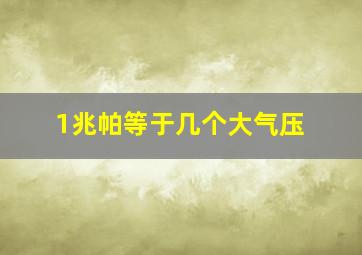 1兆帕等于几个大气压